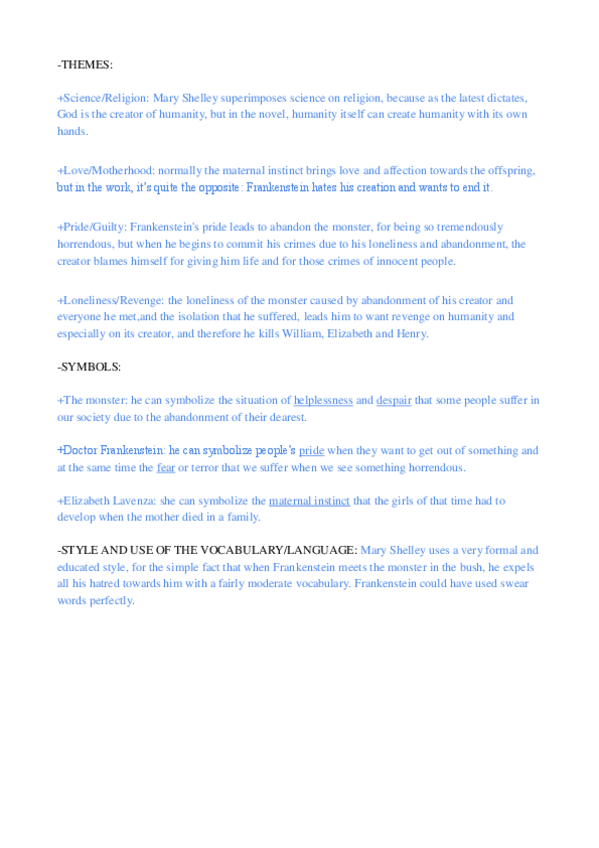 -THEMES:

+Science/Religion: Mary Shelley superimposes science on religion, because as the latest dictates, God is the creator of humanity, but in the novel, humanity itself can create humanity with its own hands.

+Love/Motherhood: normally the maternal instinct brings love and affection towards the offspring, but in the work, it's quite the opposite: Frankenstein hates his creation and wants to end it.

+Pride/Guilty: Frankenstein's pride leads to abandon the monster, for being so tremendously horrendous, but when he begins to commit his crimes due to his loneliness and abandonment, the creator blames himself for giving him life and for those crimes of innocent people.

+Loneliness/Revenge: the loneliness of the monster caused by abandonment of his creator and everyone he met,and the isolation that he suffered, leads him to want revenge on humanity and especially on its creator, and therefore he kills William, Elizabeth and Henry.

-SYMBOLS:

+The monster: he can symbolize the situation of helplessness and despair that some people suffer in our society due to the abandonment of their dearest.

+Doctor Frankenstein: he can symbolize people's pride when they want to get out of something and at the same time the fear or terror that we suffer when we see something horrendous.

+Elizabeth Lavenza: she can symbolize the maternal instinct that the girls of that time had to develop when the mother died in a family.

-STYLE AND USE OF THE VOCABULARY/LANGUAGE: Mary Shelley uses a very formal and educated style, for the simple fact that when Frankenstein meets the monster in the bush, he expels all his hatred towards him with a fairly moderate vocabulary. Frankenstein could have used swear words perfectly.